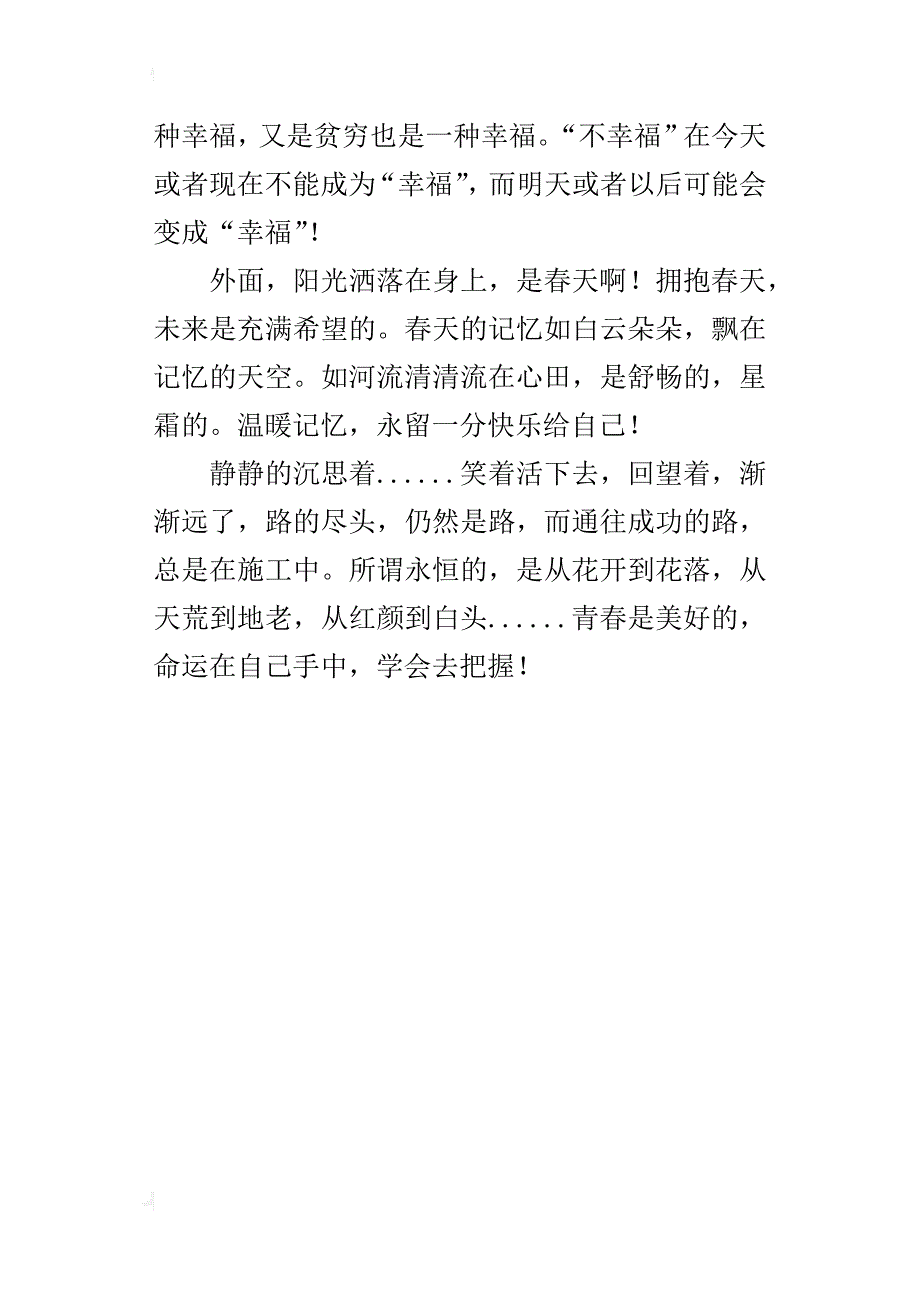 种幸福，又是贫穷也是一种幸福。“不幸福”在今天或者现在不能成为“幸福”，而明天或者以后可能会变成“幸福”!

外面，阳光洒落在身上，是春天啊！拥抱春天，未来是充满希望的。春天的记忆如白云朵朵，飘在记忆的天空。如河流清清流在心田，是舒畅的，星霜的。温暖记忆，永留一分快乐给自己!

静静的沉思着......笑着活下去，回望着，渐渐远了，路的尽头，仍然是路，而通往成功的路，总是在施工中。所谓永恒的，是从花开到花落，从天荒到地老，从红颜到白头......青春是美好的，命运在自己手中，学会去把握!